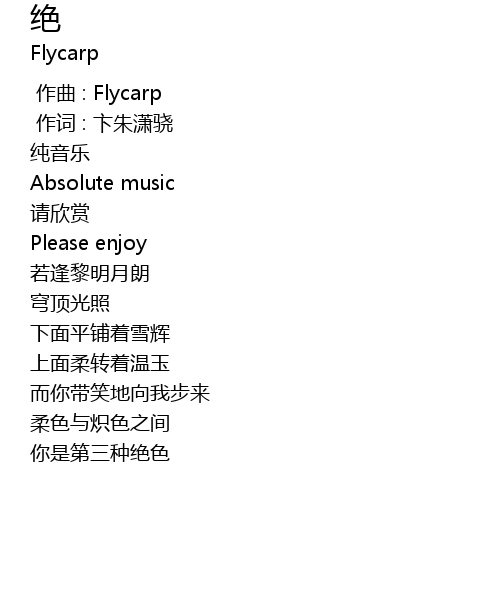 绝
Flycarp

作曲 : Flycarp
作词 : 卞朱潇骁
纯音乐
Absolute music
请欣赏
Please enjoy
若逢黎明月朗
穹顶光照
下面平铺着雪辉
上面柔转着温玉
而你带笑地向我步来
柔色与炽色之间
你是第三种绝色